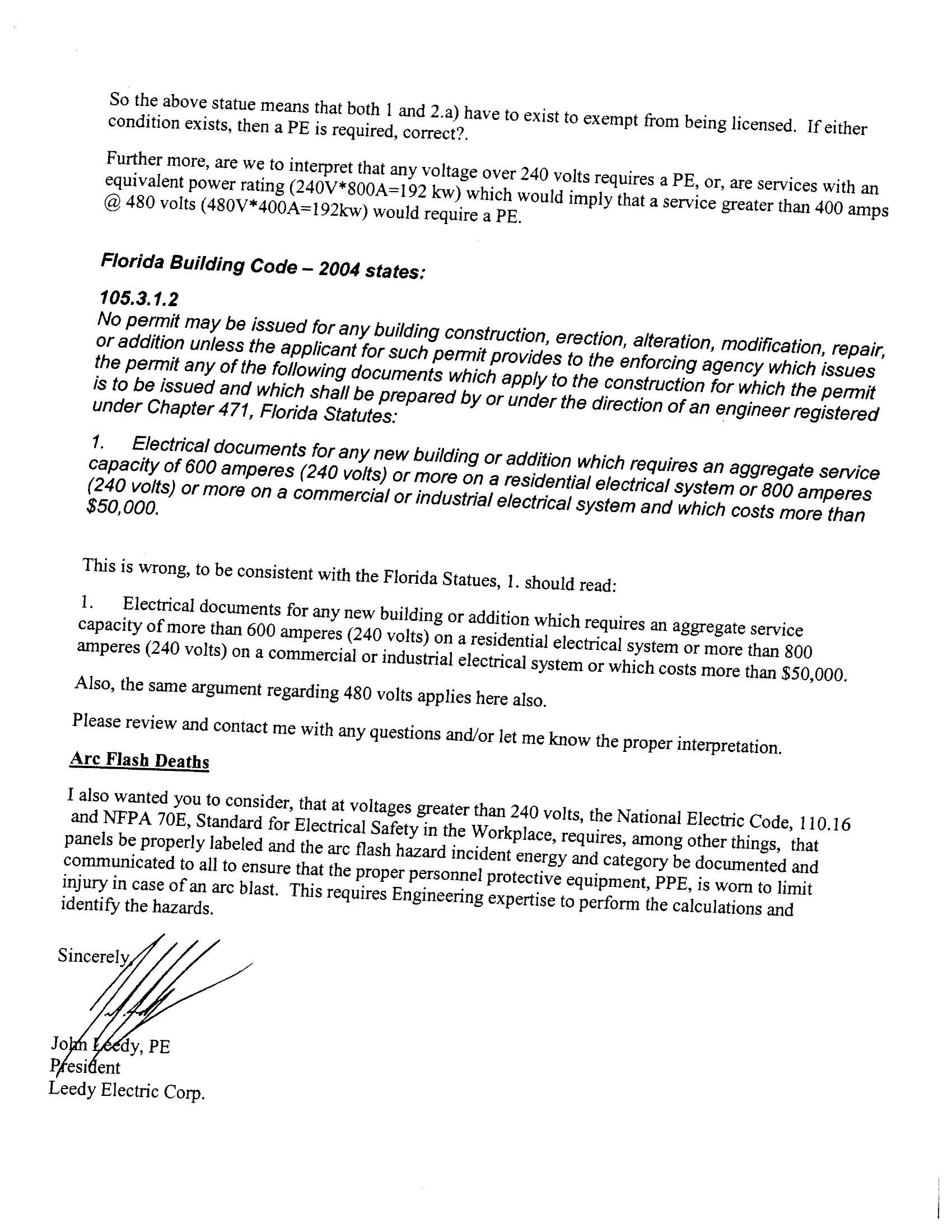 So the above statue means that both 1 and 2.a) have to exist to exempt from being licensed. If either condition exists, then a PE is required, correct?.

Further more, are we to interpret that any voltage over 240 volts requires a PE, or, are services with an equivalent power rating (240V*800A=192 kw) which would imply that a service greater than 400 amps @ 480 volts (480V*400A=192kw) would require a PE.

Florida Building Code – 2004 states:

105.3.1.2
No permit may be issued for any building construction, erection, alteration, modification, repair, or addition unless the applicant for such permit provides to the enforcing agency which issues the permit any of the following documents which apply to the construction for which the permit is to be issued and which shall be prepared by or under the direction of an engineer registered under Chapter 471, Florida Statutes:

1. Electrical documents for any new building or addition which requires an aggregate service capacity of 600 amperes (240 volts) or more on a residential electrical system or 800 amperes (240 volts) or more on a commercial or industrial electrical system and which costs more than $50,000.

This is wrong, to be consistent with the Florida Statues, 1. should read:

1. Electrical documents for any new building or addition which requires an aggregate service capacity of more than 600 amperes (240 volts) on a residential electrical system or more than 800 amperes (240 volts) on a commercial or industrial electrical system or which costs more than $50,000.

Also, the same argument regarding 480 volts applies here also.

Please review and contact me with any questions and/or let me know the proper interpretation.

Arc Flash Deaths

I also wanted you to consider, that at voltages greater than 240 volts, the National Electric Code, 110.16 and NFPA 70E, Standard for Electrical Safety in the Workplace, requires, among other things, that panels be properly labeled and the arc flash hazard incident energy and category be documented and communicated to all to ensure that the proper personnel protective equipment, PPE, is worn to limit injury in case of an arc blast. This requires Engineering expertise to perform the calculations and identify the hazards.

Sincerely,

John Leedy, PE
President
Leedy Electric Corp.